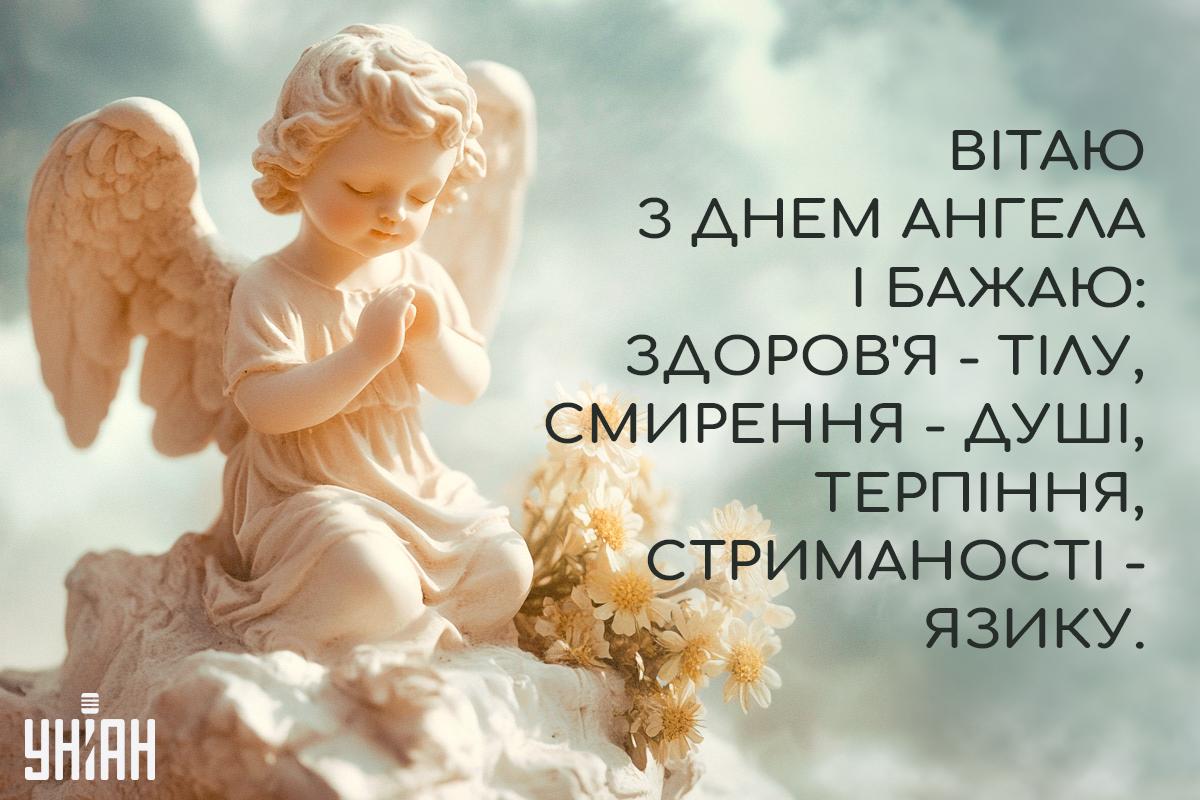 ВІТАЮ
З ДНЕМ АНГЕЛА
І БАЖАЮ:
ЗДОРОВ'Я - ТІЛУ,
СМИРЕННЯ - ДУШІ,
ТЕРПІННЯ,
СТРИМАНОСТІ -
ЯЗИКУ.

УНІАН